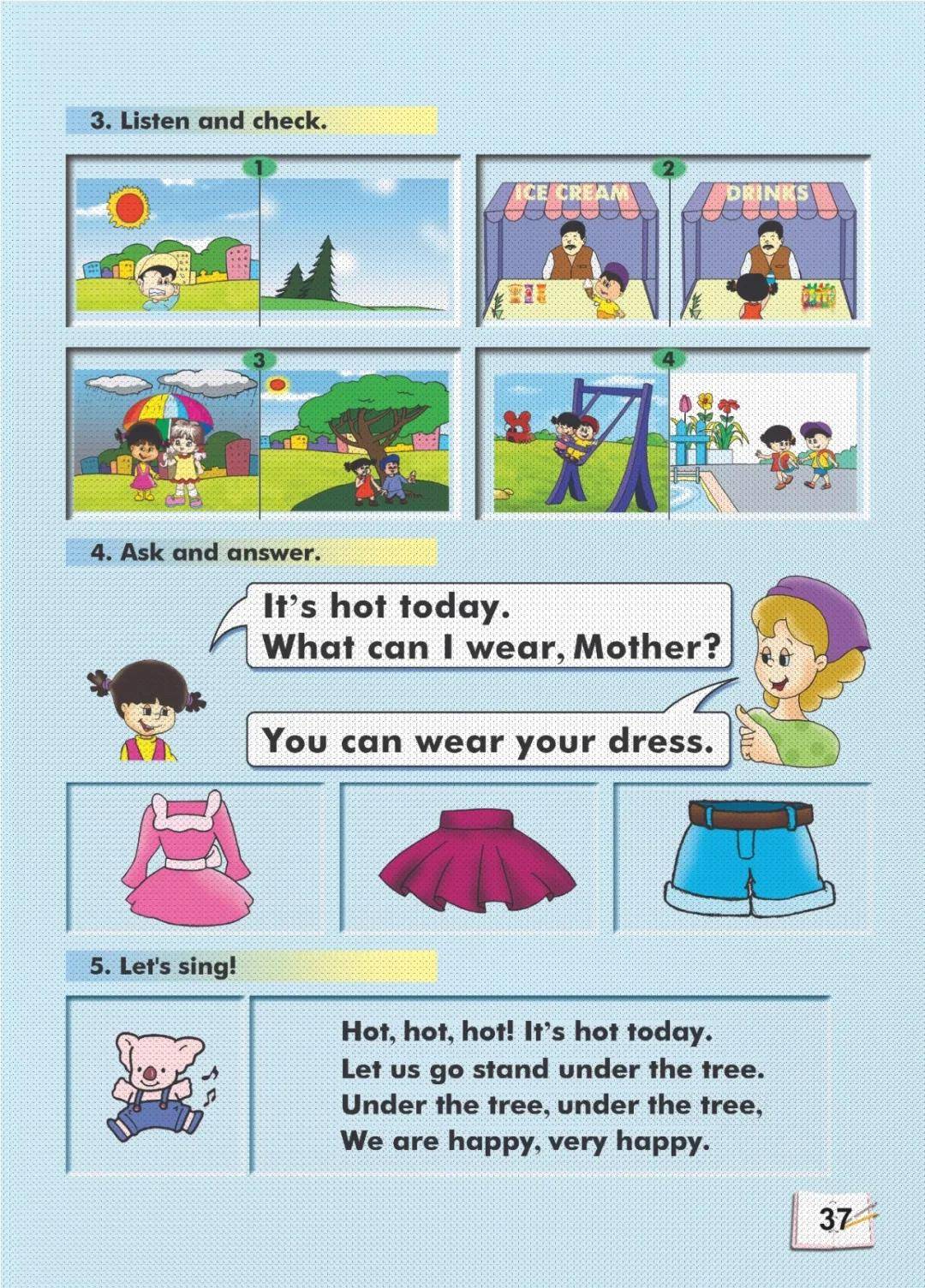 3. Listen and check.

1

2

ICE CREAM

DRINKS

3

4

4. Ask and answer.

It's hot today.
What can I wear, Mother?

You can wear your dress.

5. Let's sing!

Hot, hot, hot! It's hot today.
Let us go stand under the tree.
Under the tree, under the tree,
We are happy, very happy.

37